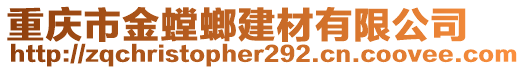 重庆市金螳螂建材有限公司
http://zqchristopher292.cn.coovee.com